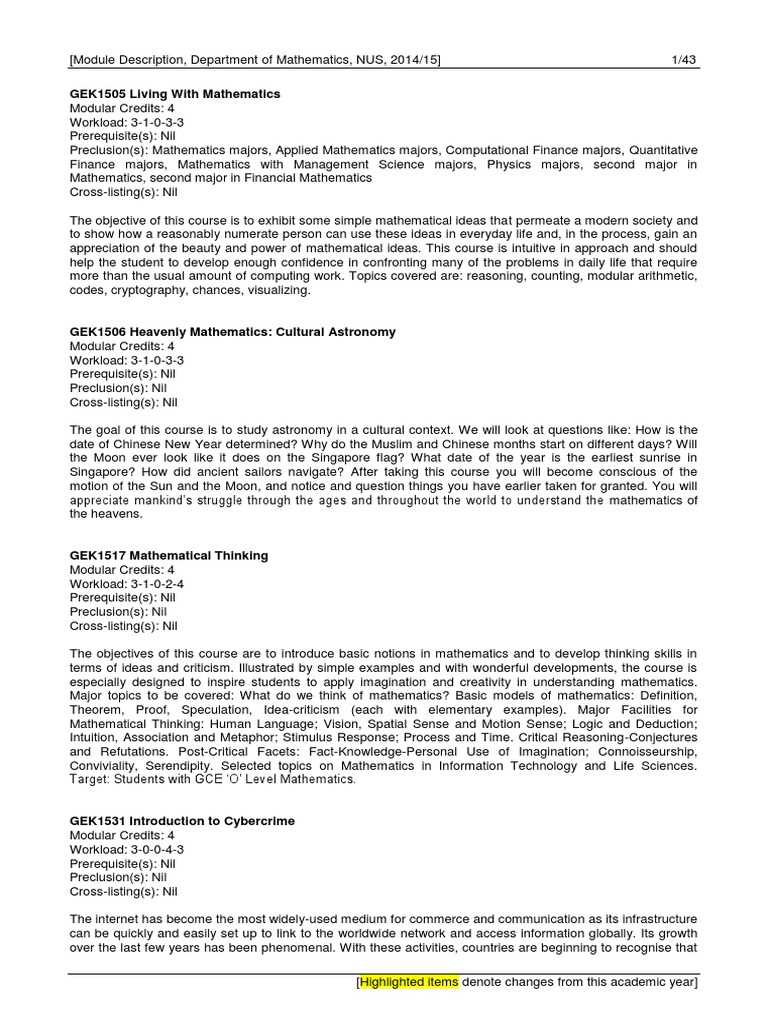 [Module Description, Department of Mathematics, NUS, 2014/15] 1/43

GEK1505 Living With Mathematics
Modular Credits: 4
Workload: 3-1-0-3-3
Prerequisite(s): Nil
Preclusion(s): Mathematics majors, Applied Mathematics majors, Computational Finance majors, Quantitative Finance majors, Mathematics with Management Science majors, Physics majors, second major in Mathematics, second major in Financial Mathematics
Cross-listing(s): Nil

The objective of this course is to exhibit some simple mathematical ideas that permeate a modern society and to show how a reasonably numerate person can use these ideas in everyday life and, in the process, gain an appreciation of the beauty and power of mathematical ideas. This course is intuitive in approach and should help the student to develop enough confidence in confronting many of the problems in daily life that require more than the usual amount of computing work. Topics covered are: reasoning, counting, modular arithmetic, codes, cryptography, chances, visualizing.

GEK1506 Heavenly Mathematics: Cultural Astronomy
Modular Credits: 4
Workload: 3-1-0-3-3
Prerequisite(s): Nil
Preclusion(s): Nil
Cross-listing(s): Nil

The goal of this course is to study astronomy in a cultural context. We will look at questions like: How is the date of Chinese New Year determined? Why do the Muslim and Chinese months start on different days? Will the Moon ever look like it does on the Singapore flag? What date of the year is the earliest sunrise in Singapore? How did ancient sailors navigate? After taking this course you will become conscious of the motion of the Sun and the Moon, and notice and question things you have earlier taken for granted. You will appreciate mankind's struggle through the ages and throughout the world to understand the mathematics of the heavens.

GEK1517 Mathematical Thinking
Modular Credits: 4
Workload: 3-1-0-2-4
Prerequisite(s): Nil
Preclusion(s): Nil
Cross-listing(s): Nil

The objectives of this course are to introduce basic notions in mathematics and to develop thinking skills in terms of ideas and criticism. Illustrated by simple examples and with wonderful developments, the course is especially designed to inspire students to apply imagination and creativity in understanding mathematics. Major topics to be covered: What do we think of mathematics? Basic models of mathematics: Definition, Theorem, Proof, Speculation, Idea-criticism (each with elementary examples). Major Facilities for Mathematical Thinking: Human Language; Vision, Spatial Sense and Motion Sense; Logic and Deduction; Intuition, Association and Metaphor; Stimulus Response; Process and Time. Critical Reasoning-Conjectures and Refutations. Post-Critical Facets: Fact-Knowledge-Personal Use of Imagination; Connoisseurship, Conviviality, Serendipity. Selected topics on Mathematics in Information Technology and Life Sciences. Target: Students with GCE 'O' Level Mathematics.

GEK1531 Introduction to Cybercrime
Modular Credits: 4
Workload: 3-0-0-4-3
Prerequisite(s): Nil
Preclusion(s): Nil
Cross-listing(s): Nil

The internet has become the most widely-used medium for commerce and communication as its infrastructure can be quickly and easily set up to link to the worldwide network and access information globally. Its growth over the last few years has been phenomenal. With these activities, countries are beginning to recognise that

[Highlighted items denote changes from this academic year]